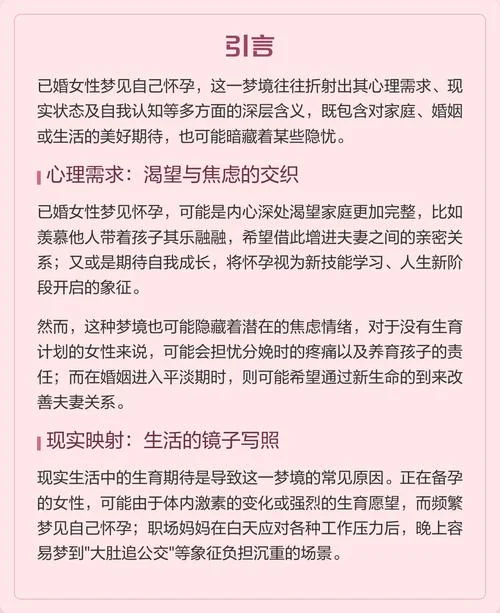 引言

已婚女性梦见自己怀孕，这一梦境往往折射出其心理需求、现实状态及自我认知等多方面的深层含义，既包含对家庭、婚姻或生活的美好期待，也可能暗藏着某些隐忧。

心理需求：渴望与焦虑的交织

已婚女性梦见怀孕，可能是内心深处渴望家庭更加完整，比如羡慕他人带着孩子其乐融融，希望借此增进夫妻之间的亲密关系；又或是期待自我成长，将怀孕视为新技能学习、人生新阶段开启的象征。

然而，这种梦境也可能隐藏着潜在的焦虑情绪，对于没有生育计划的女性来说，可能会担忧分娩时的疼痛以及养育孩子的责任；而在婚姻进入平淡期时，则可能希望通过新生命的到来改善夫妻关系。

现实映射：生活的镜子写照

现实生活中的生育期待是导致这一梦境的常见原因。正在备孕的女性，可能由于体内激素的变化或强烈的生育愿望，而频繁梦见自己怀孕；职场妈妈在白天应对各种工作压力后，晚上容易梦到"大肚追公交"等象征负担沉重的场景。